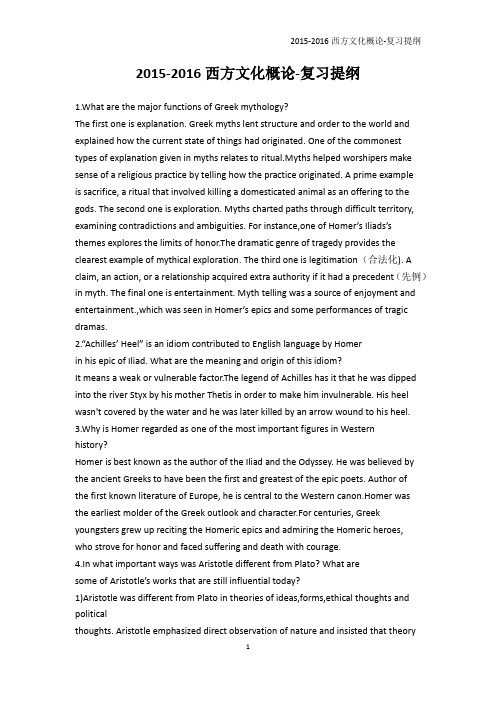 2015-2016 西方文化概论-复习提纲

2015-2016 西方文化概论-复习提纲

1.What are the major functions of Greek mythology?
The first one is explanation. Greek myths lent structure and order to the world and explained how the current state of things had originated. One of the commonest types of explanation given in myths relates to ritual.Myths helped worshipers make sense of a religious practice by telling how the practice originated. A prime example is sacrifice, a ritual that involved killing a domesticated animal as an offering to the gods. The second one is exploration. Myths charted paths through difficult territory, examining contradictions and ambiguities. For instance,one of Homer's Iliads's themes explores the limits of honor.The dramatic genre of tragedy provides the clearest example of mythical exploration. The third one is legitimation（合法化). A claim, an action, or a relationship acquired extra authority if it had a precedent（先例）in myth. The final one is entertainment. Myth telling was a source of enjoyment and entertainment.,which was seen in Homer's epics and some performances of tragic dramas.
2."Achilles' Heel" is an idiom contributed to English language by Homer in his epic of Iliad. What are the meaning and origin of this idiom?
It means a weak or vulnerable factor.The legend of Achilles has it that he was dipped into the river Styx by his mother Thetis in order to make him invulnerable. His heel wasn't covered by the water and he was later killed by an arrow wound to his heel.
3.Why is Homer regarded as one of the most important figures in Western history?
Homer is best known as the author of the Iliad and the Odyssey. He was believed by the ancient Greeks to have been the first and greatest of the epic poets. Author of the first known literature of Europe, he is central to the Western canon.Homer was the earliest molder of the Greek outlook and character.For centuries, Greek youngsters grew up reciting the Homeric epics and admiring the Homeric heroes, who strove for honor and faced suffering and death with courage.
4.In what important ways was Aristotle different from Plato? What are some of Aristotle's works that are still influential today?
1)Aristotle was different from Plato in theories of ideas,forms,ethical thoughts and political
thoughts. Aristotle emphasized direct observation of nature and insisted that theory

1